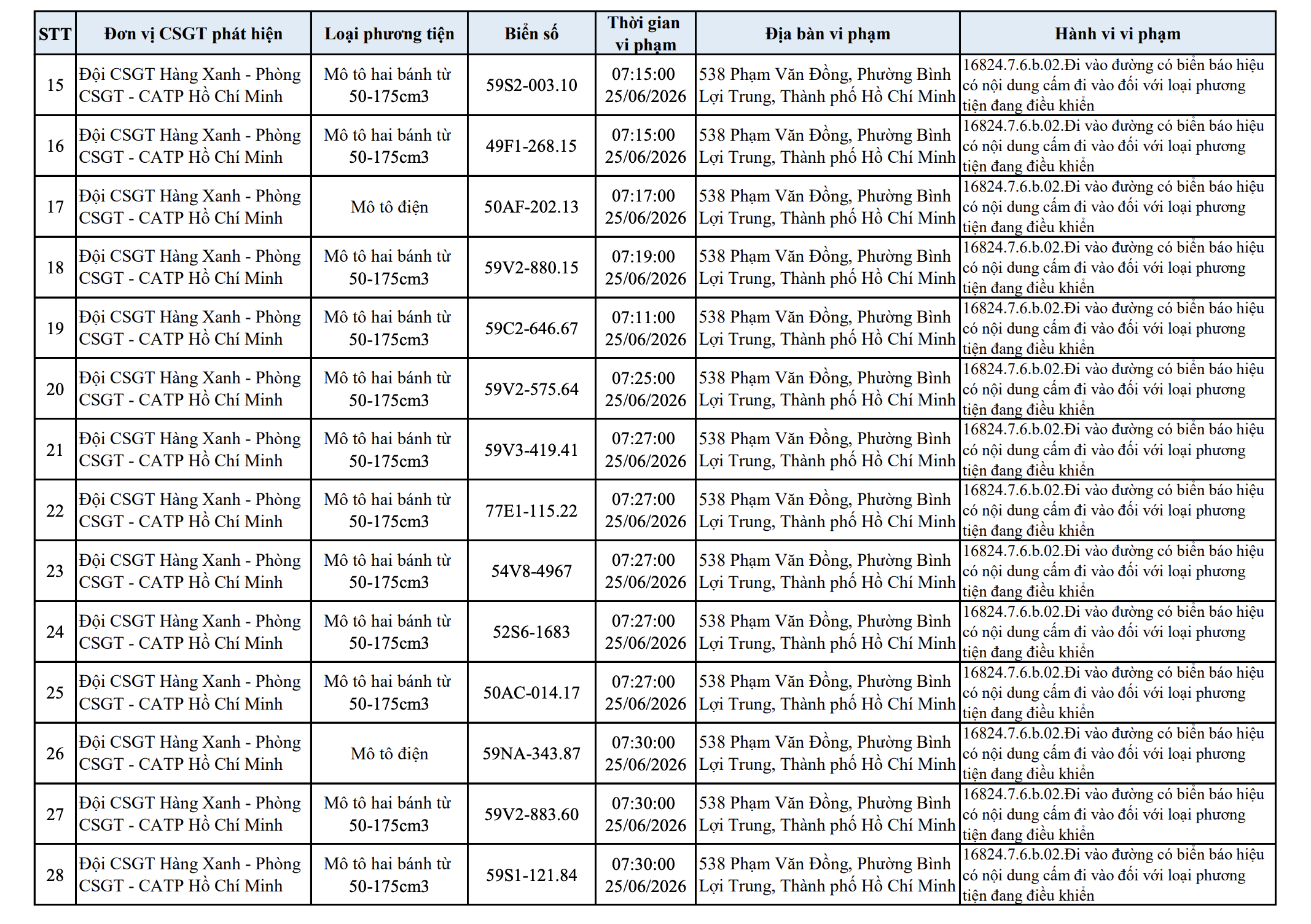 | STT | Đơn vị CSGT phát hiện | Loại phương tiện | Biển số | Thời gian vi phạm | Địa bàn vi phạm | Hành vi vi phạm |
|---|---|---|---|---|---|---|
| 15 | Đội CSGT Hàng Xanh - Phòng CSGT - CATP Hồ Chí Minh | Mô tô hai bánh từ 50-175cm3 | 59S2-003.10 | 07:15:00 25/06/2026 | 538 Phạm Văn Đồng, Phường Bình Lợi Trung, Thành phố Hồ Chí Minh | 16824.7.6.b.02.Đi vào đường có biển báo hiệu có nội dung cấm đi vào đối với loại phương tiện đang điều khiển |
| 16 | Đội CSGT Hàng Xanh - Phòng CSGT - CATP Hồ Chí Minh | Mô tô hai bánh từ 50-175cm3 | 49F1-268.15 | 07:15:00 25/06/2026 | 538 Phạm Văn Đồng, Phường Bình Lợi Trung, Thành phố Hồ Chí Minh | 16824.7.6.b.02.Đi vào đường có biển báo hiệu có nội dung cấm đi vào đối với loại phương tiện đang điều khiển |
| 17 | Đội CSGT Hàng Xanh - Phòng CSGT - CATP Hồ Chí Minh | Mô tô điện | 50AF-202.13 | 07:17:00 25/06/2026 | 538 Phạm Văn Đồng, Phường Bình Lợi Trung, Thành phố Hồ Chí Minh | 16824.7.6.b.02.Đi vào đường có biển báo hiệu có nội dung cấm đi vào đối với loại phương tiện đang điều khiển |
| 18 | Đội CSGT Hàng Xanh - Phòng CSGT - CATP Hồ Chí Minh | Mô tô hai bánh từ 50-175cm3 | 59V2-880.15 | 07:19:00 25/06/2026 | 538 Phạm Văn Đồng, Phường Bình Lợi Trung, Thành phố Hồ Chí Minh | 16824.7.6.b.02.Đi vào đường có biển báo hiệu có nội dung cấm đi vào đối với loại phương tiện đang điều khiển |
| 19 | Đội CSGT Hàng Xanh - Phòng CSGT - CATP Hồ Chí Minh | Mô tô hai bánh từ 50-175cm3 | 59C2-646.67 | 07:11:00 25/06/2026 | 538 Phạm Văn Đồng, Phường Bình Lợi Trung, Thành phố Hồ Chí Minh | 16824.7.6.b.02.Đi vào đường có biển báo hiệu có nội dung cấm đi vào đối với loại phương tiện đang điều khiển |
| 20 | Đội CSGT Hàng Xanh - Phòng CSGT - CATP Hồ Chí Minh | Mô tô hai bánh từ 50-175cm3 | 59V2-575.64 | 07:25:00 25/06/2026 | 538 Phạm Văn Đồng, Phường Bình Lợi Trung, Thành phố Hồ Chí Minh | 16824.7.6.b.02.Đi vào đường có biển báo hiệu có nội dung cấm đi vào đối với loại phương tiện đang điều khiển |
| 21 | Đội CSGT Hàng Xanh - Phòng CSGT - CATP Hồ Chí Minh | Mô tô hai bánh từ 50-175cm3 | 59V3-419.41 | 07:27:00 25/06/2026 | 538 Phạm Văn Đồng, Phường Bình Lợi Trung, Thành phố Hồ Chí Minh | 16824.7.6.b.02.Đi vào đường có biển báo hiệu có nội dung cấm đi vào đối với loại phương tiện đang điều khiển |
| 22 | Đội CSGT Hàng Xanh - Phòng CSGT - CATP Hồ Chí Minh | Mô tô hai bánh từ 50-175cm3 | 77E1-115.22 | 07:27:00 25/06/2026 | 538 Phạm Văn Đồng, Phường Bình Lợi Trung, Thành phố Hồ Chí Minh | 16824.7.6.b.02.Đi vào đường có biển báo hiệu có nội dung cấm đi vào đối với loại phương tiện đang điều khiển |
| 23 | Đội CSGT Hàng Xanh - Phòng CSGT - CATP Hồ Chí Minh | Mô tô hai bánh từ 50-175cm3 | 54V8-4967 | 07:27:00 25/06/2026 | 538 Phạm Văn Đồng, Phường Bình Lợi Trung, Thành phố Hồ Chí Minh | 16824.7.6.b.02.Đi vào đường có biển báo hiệu có nội dung cấm đi vào đối với loại phương tiện đang điều khiển |
| 24 | Đội CSGT Hàng Xanh - Phòng CSGT - CATP Hồ Chí Minh | Mô tô hai bánh từ 50-175cm3 | 52S6-1683 | 07:27:00 25/06/2026 | 538 Phạm Văn Đồng, Phường Bình Lợi Trung, Thành phố Hồ Chí Minh | 16824.7.6.b.02.Đi vào đường có biển báo hiệu có nội dung cấm đi vào đối với loại phương tiện đang điều khiển |
| 25 | Đội CSGT Hàng Xanh - Phòng CSGT - CATP Hồ Chí Minh | Mô tô hai bánh từ 50-175cm3 | 50AC-014.17 | 07:27:00 25/06/2026 | 538 Phạm Văn Đồng, Phường Bình Lợi Trung, Thành phố Hồ Chí Minh | 16824.7.6.b.02.Đi vào đường có biển báo hiệu có nội dung cấm đi vào đối với loại phương tiện đang điều khiển |
| 26 | Đội CSGT Hàng Xanh - Phòng CSGT - CATP Hồ Chí Minh | Mô tô điện | 59NA-343.87 | 07:30:00 25/06/2026 | 538 Phạm Văn Đồng, Phường Bình Lợi Trung, Thành phố Hồ Chí Minh | 16824.7.6.b.02.Đi vào đường có biển báo hiệu có nội dung cấm đi vào đối với loại phương tiện đang điều khiển |
| 27 | Đội CSGT Hàng Xanh - Phòng CSGT - CATP Hồ Chí Minh | Mô tô hai bánh từ 50-175cm3 | 59V2-883.60 | 07:30:00 25/06/2026 | 538 Phạm Văn Đồng, Phường Bình Lợi Trung, Thành phố Hồ Chí Minh | 16824.7.6.b.02.Đi vào đường có biển báo hiệu có nội dung cấm đi vào đối với loại phương tiện đang điều khiển |
| 28 | Đội CSGT Hàng Xanh - Phòng CSGT - CATP Hồ Chí Minh | Mô tô hai bánh từ 50-175cm3 | 59S1-121.84 | 07:30:00 25/06/2026 | 538 Phạm Văn Đồng, Phường Bình Lợi Trung, Thành phố Hồ Chí Minh | 16824.7.6.b.02.Đi vào đường có biển báo hiệu có nội dung cấm đi vào đối với loại phương tiện đang điều khiển |